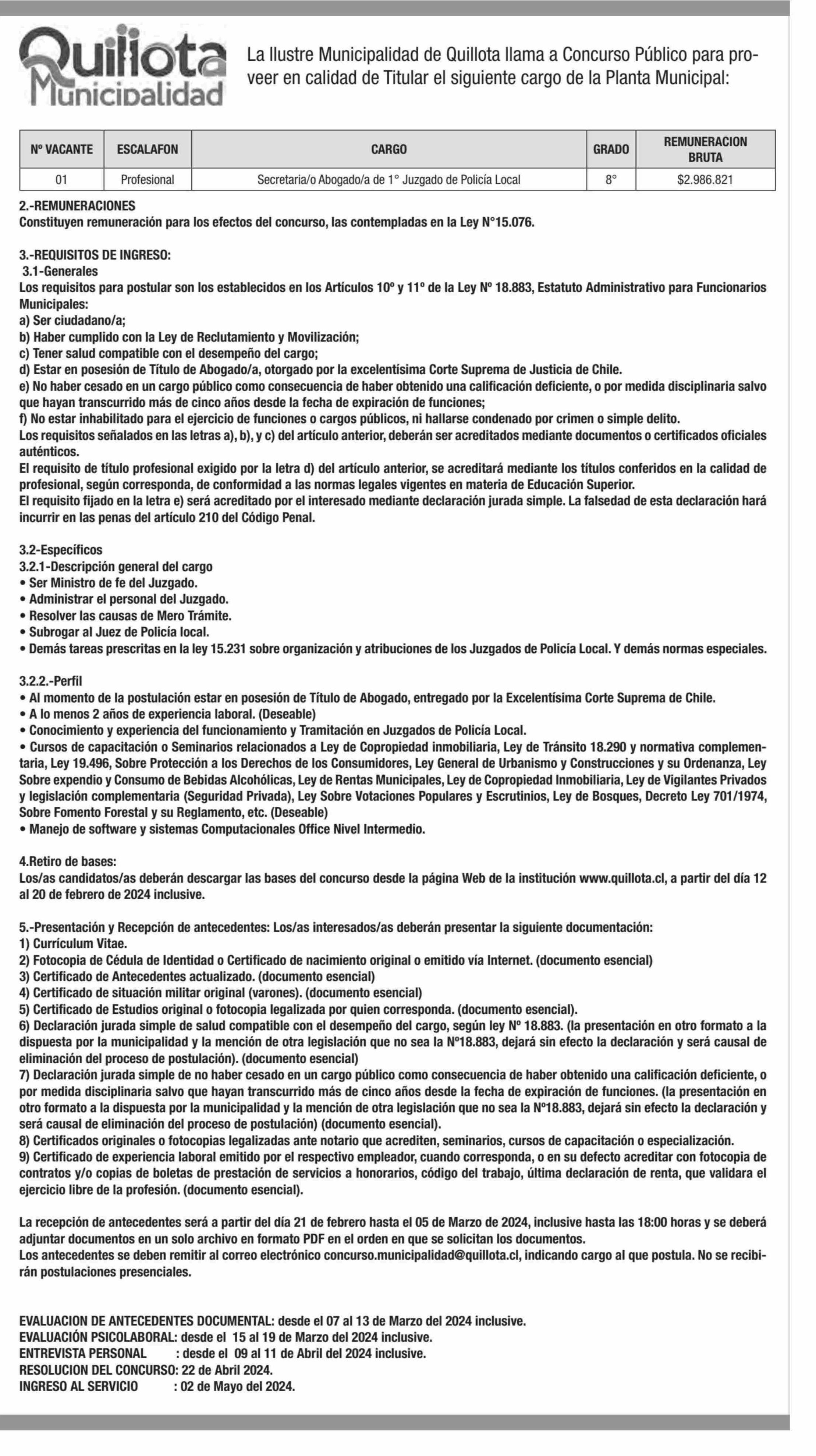 Quillota Municipalidad

La Ilustre Municipalidad de Quillota llama a Concurso Público para proveer en calidad de Titular el siguiente cargo de la Planta Municipal:

| Nº VACANTE | ESCALAFON | CARGO | GRADO | REMUNERACION BRUTA |
|---|---|---|---|---|
| 01 | Profesional | Secretaria/o Abogado/a de 1° Juzgado de Policía Local | 8° | $2.986.821 |

2.-REMUNERACIONES
Constituyen remuneración para los efectos del concurso, las contempladas en la Ley N°15.076.

3.-REQUISITOS DE INGRESO:
3.1-Generales
Los requisitos para postular son los establecidos en los Artículos 10º y 11º de la Ley Nº 18.883, Estatuto Administrativo para Funcionarios Municipales:
a) Ser ciudadano/a;
b) Haber cumplido con la Ley de Reclutamiento y Movilización;
c) Tener salud compatible con el desempeño del cargo;
d) Estar en posesión de Título de Abogado/a, otorgado por la excelentísima Corte Suprema de Justicia de Chile.
e) No haber cesado en un cargo público como consecuencia de haber obtenido una calificación deficiente, o por medida disciplinaria salvo que hayan transcurrido más de cinco años desde la fecha de expiración de funciones;
f) No estar inhabilitado para el ejercicio de funciones o cargos públicos, ni hallarse condenado por crimen o simple delito.
Los requisitos señalados en las letras a), b), y c) del artículo anterior, deberán ser acreditados mediante documentos o certificados oficiales auténticos.
El requisito de título profesional exigido por la letra d) del artículo anterior, se acreditará mediante los títulos conferidos en la calidad de profesional, según corresponda, de conformidad a las normas legales vigentes en materia de Educación Superior.
El requisito fijado en la letra e) será acreditado por el interesado mediante declaración jurada simple. La falsedad de esta declaración hará incurrir en las penas del artículo 210 del Código Penal.

3.2-Específicos
3.2.1-Descripción general del cargo
• Ser Ministro de fe del Juzgado.
• Administrar el personal del Juzgado.
• Resolver las causas de Mero Trámite.
• Subrogar al Juez de Policía local.
• Demás tareas prescritas en la ley 15.231 sobre organización y atribuciones de los Juzgados de Policía Local. Y demás normas especiales.

3.2.2.-Perfil
• Al momento de la postulación estar en posesión de Título de Abogado, entregado por la Excelentísima Corte Suprema de Chile.
• A lo menos 2 años de experiencia laboral. (Deseable)
• Conocimiento y experiencia del funcionamiento y Tramitación en Juzgados de Policía Local.
• Cursos de capacitación o Seminarios relacionados a Ley de Copropiedad inmobiliaria, Ley de Tránsito 18.290 y normativa complementaria, Ley 19.496, Sobre Protección a los Derechos de los Consumidores, Ley General de Urbanismo y Construcciones y su Ordenanza, Ley Sobre expendio y Consumo de Bebidas Alcohólicas, Ley de Rentas Municipales, Ley de Copropiedad Inmobiliaria, Ley de Vigilantes Privados y legislación complementaria (Seguridad Privada), Ley Sobre Votaciones Populares y Escrutinios, Ley de Bosques, Decreto Ley 701/1974, Sobre Fomento Forestal y su Reglamento, etc. (Deseable)
• Manejo de software y sistemas Computacionales Office Nivel Intermedio.

4.Retiro de bases:
Los/as candidatos/as deberán descargar las bases del concurso desde la página Web de la institución www.quillota.cl, a partir del día 12 al 20 de febrero de 2024 inclusive.

5.-Presentación y Recepción de antecedentes: Los/as interesados/as deberán presentar la siguiente documentación:
1) Currículum Vitae.
2) Fotocopia de Cédula de Identidad o Certificado de nacimiento original o emitido vía Internet. (documento esencial)
3) Certificado de Antecedentes actualizado. (documento esencial)
4) Certificado de situación militar original (varones). (documento esencial)
5) Certificado de Estudios original o fotocopia legalizada por quien corresponda. (documento esencial).
6) Declaración jurada simple de salud compatible con el desempeño del cargo, según ley Nº 18.883. (la presentación en otro formato a la dispuesta por la municipalidad y la mención de otra legislación que no sea la Nº18.883, dejará sin efecto la declaración y será causal de eliminación del proceso de postulación). (documento esencial)
7) Declaración jurada simple de no haber cesado en un cargo público como consecuencia de haber obtenido una calificación deficiente, o por medida disciplinaria salvo que hayan transcurrido más de cinco años desde la fecha de expiración de funciones. (la presentación en otro formato a la dispuesta por la municipalidad y la mención de otra legislación que no sea la Nº18.883, dejará sin efecto la declaración y será causal de eliminación del proceso de postulación) (documento esencial).
8) Certificados originales o fotocopias legalizadas ante notario que acrediten, seminarios, cursos de capacitación o especialización.
9) Certificado de experiencia laboral emitido por el respectivo empleador, cuando corresponda, o en su defecto acreditar con fotocopia de contratos y/o copias de boletas de prestación de servicios a honorarios, código del trabajo, última declaración de renta, que validara el ejercicio libre de la profesión. (documento esencial).

La recepción de antecedentes será a partir del día 21 de febrero hasta el 05 de Marzo de 2024, inclusive hasta las 18:00 horas y se deberá adjuntar documentos en un solo archivo en formato PDF en el orden en que se solicitan los documentos.
Los antecedentes se deben remitir al correo electrónico concurso.municipalidad@quillota.cl, indicando cargo al que postula. No se recibirán postulaciones presenciales.

EVALUACION DE ANTECEDENTES DOCUMENTAL: desde el 07 al 13 de Marzo del 2024 inclusive.
EVALUACIÓN PSICOLABORAL: desde el 15 al 19 de Marzo del 2024 inclusive.
ENTREVISTA PERSONAL : desde el 09 al 11 de Abril del 2024 inclusive.
RESOLUCION DEL CONCURSO: 22 de Abril 2024.
INGRESO AL SERVICIO : 02 de Mayo del 2024.